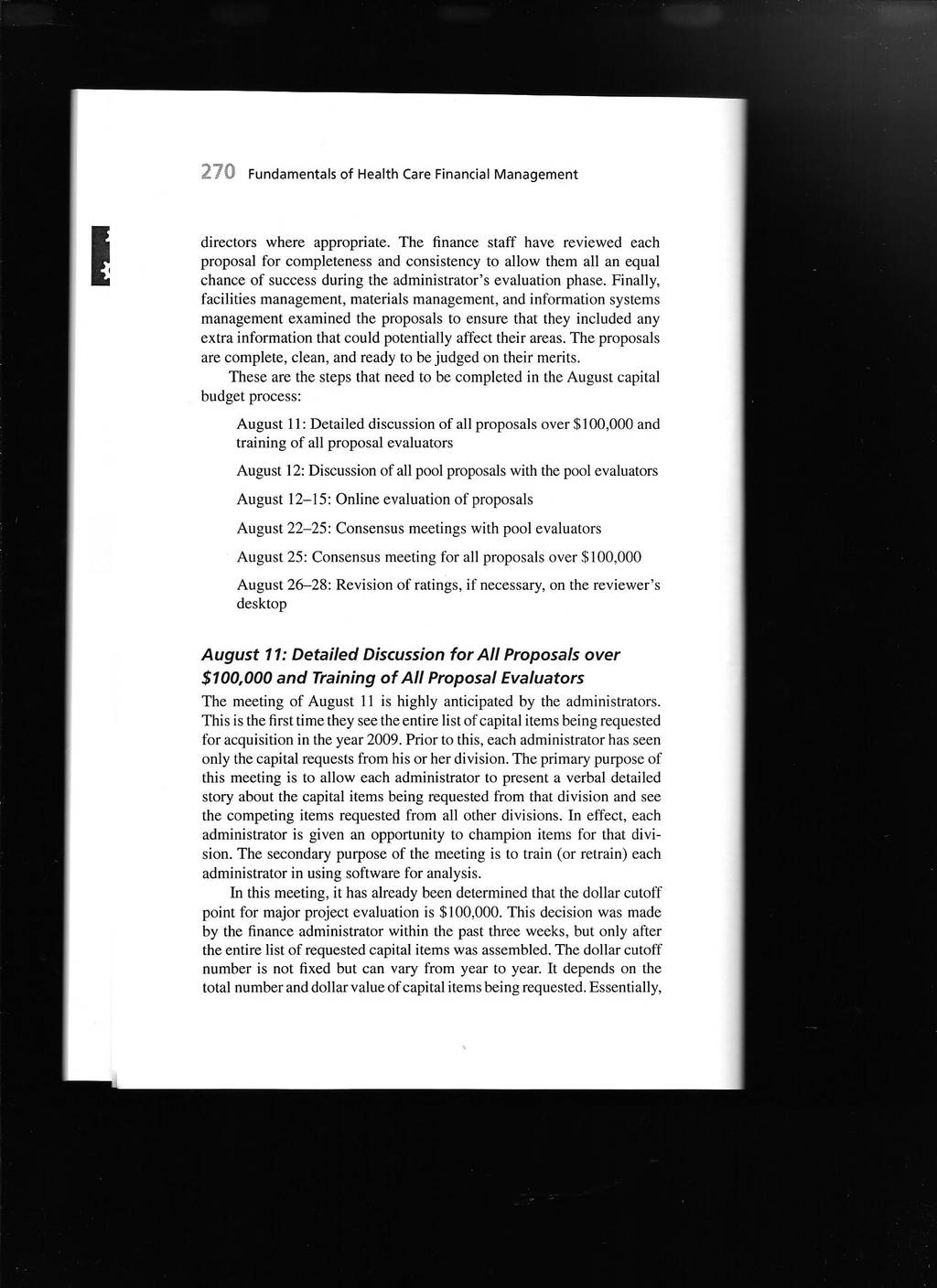 270 Fundamentals of Health Care Financial Management

directors where appropriate. The finance staff have reviewed each proposal for completeness and consistency to allow them all an equal chance of success during the administrator's evaluation phase. Finally, facilities management, materials management, and information systems management examined the proposals to ensure that they included any extra information that could potentially affect their areas. The proposals are complete, clean, and ready to be judged on their merits.

These are the steps that need to be completed in the August capital budget process:

August 11: Detailed discussion of all proposals over \$100,000 and training of all proposal evaluators

August 12: Discussion of all pool proposals with the pool evaluators

August 12–15: Online evaluation of proposals

August 22–25: Consensus meetings with pool evaluators

August 25: Consensus meeting for all proposals over \$100,000

August 26–28: Revision of ratings, if necessary, on the reviewer's desktop

August 11: Detailed Discussion for All Proposals over \$100,000 and Training of All Proposal Evaluators

The meeting of August 11 is highly anticipated by the administrators. This is the first time they see the entire list of capital items being requested for acquisition in the year 2009. Prior to this, each administrator has seen only the capital requests from his or her division. The primary purpose of this meeting is to allow each administrator to present a verbal detailed story about the capital items being requested from that division and see the competing items requested from all other divisions. In effect, each administrator is given an opportunity to champion items for that division. The secondary purpose of the meeting is to train (or retrain) each administrator in using software for analysis.

In this meeting, it has already been determined that the dollar cutoff point for major project evaluation is \$100,000. This decision was made by the finance administrator within the past three weeks, but only after the entire list of requested capital items was assembled. The dollar cutoff number is not fixed but can vary from year to year. It depends on the total number and dollar value of capital items being requested. Essentially,